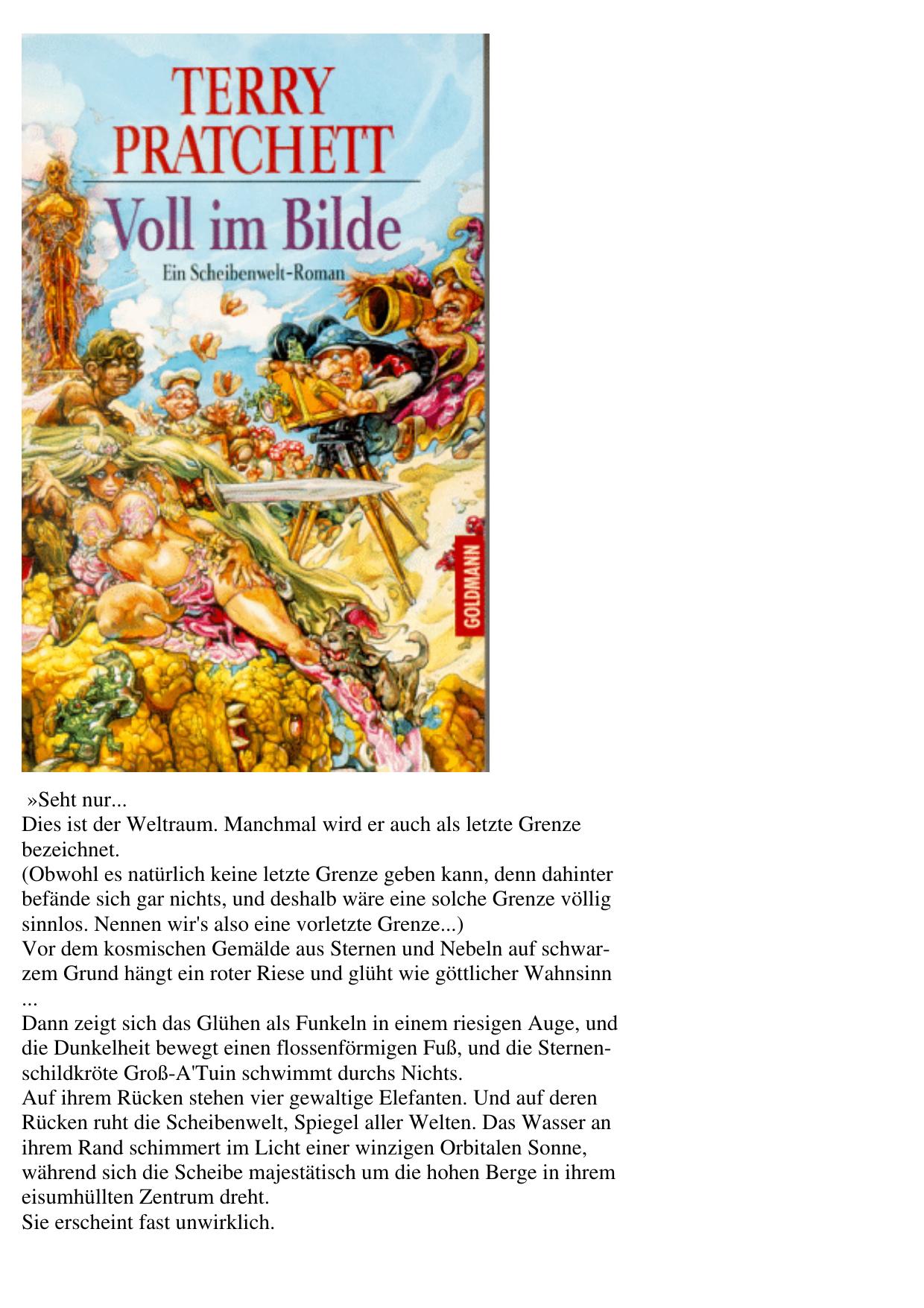 TERRY PRATCHETT
Voll im Bilde
Ein Scheibenwelt-Roman
GOLDMANN

»Seht nur...
Dies ist der Weltraum. Manchmal wird er auch als letzte Grenze bezeichnet.
(Obwohl es natürlich keine letzte Grenze geben kann, denn dahinter befände sich gar nichts, und deshalb wäre eine solche Grenze völlig sinnlos. Nennen wir's also eine vorletzte Grenze...)
Vor dem kosmischen Gemälde aus Sternen und Nebeln auf schwarzem Grund hängt ein roter Riese und glüht wie göttlicher Wahnsinn ...
Dann zeigt sich das Glühen als Funkeln in einem riesigen Auge, und die Dunkelheit bewegt einen flossenförmigen Fuß, und die Sternenschildkröte Groß-A'Tuin schwimmt durchs Nichts.
Auf ihrem Rücken stehen vier gewaltige Elefanten. Und auf deren Rücken ruht die Scheibenwelt, Spiegel aller Welten. Das Wasser an ihrem Rand schimmert im Licht einer winzigen Orbitalen Sonne, während sich die Scheibe majestätisch um die hohen Berge in ihrem eisumhüllten Zentrum dreht.
Sie erscheint fast unwirklich.